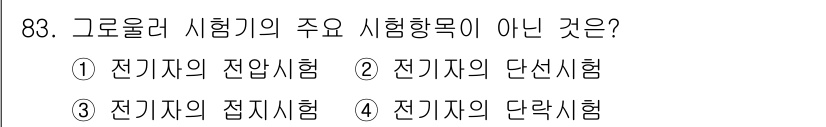 83. 그로울러 시험기의 주요 시험항목이 아닌 것은?
① 전기자의 전압시험 ② 전기자의 단선시험
③ 전기자의 접지시험 ④ 전기자의 단락시험